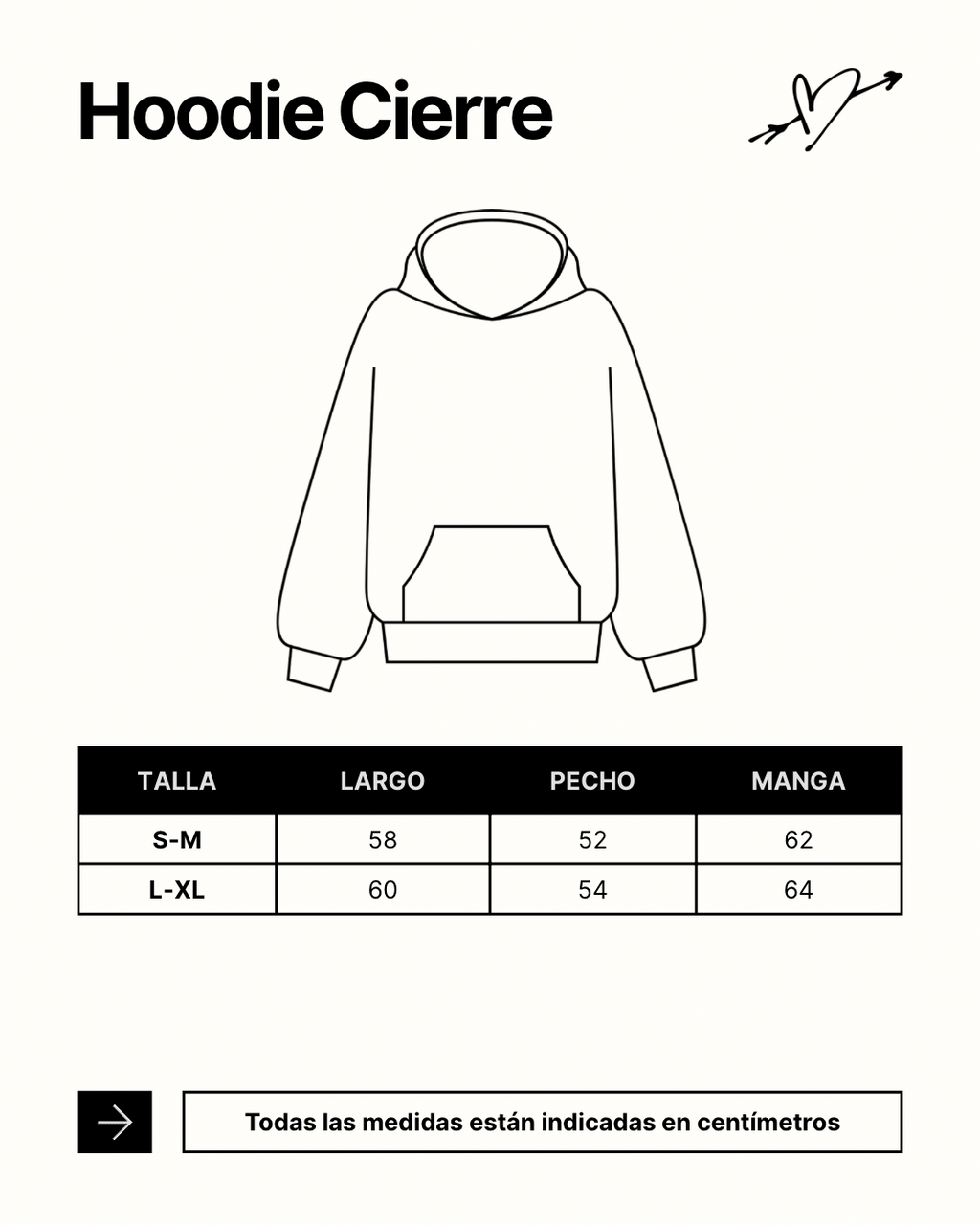 Hoodie Cierre

| TALLA | LARGO | PECHO | MANGA |
|---|---|---|---|
| S-M | 58 | 52 | 62 |
| L-XL | 60 | 54 | 64 |

Todas las medidas están indicadas en centímetros